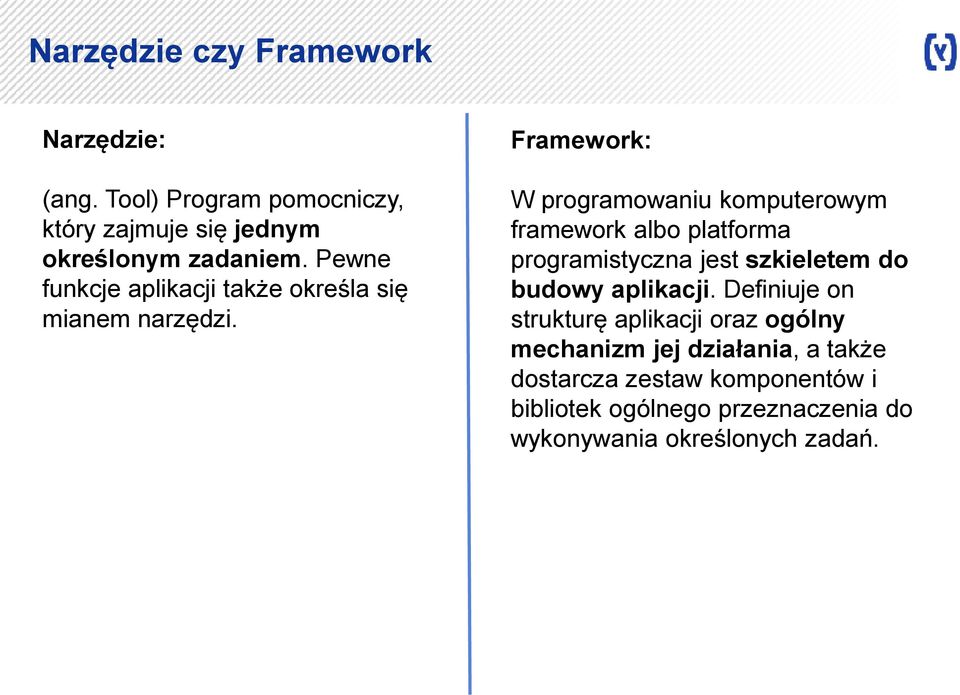 Narzędzie czy Framework

Narzędzie:

(ang. Tool) Program pomocniczy, który zajmuje się jednym określonym zadaniem. Pewne funkcje aplikacji także określa się mianem narzędzi.

Framework:

W programowaniu komputerowym framework albo platforma programistyczna jest szkieletem do budowy aplikacji. Definiuje on strukturę aplikacji oraz ogólny mechanizm jej działania, a także dostarcza zestaw komponentów i bibliotek ogólnego przeznaczenia do wykonywania określonych zadań.